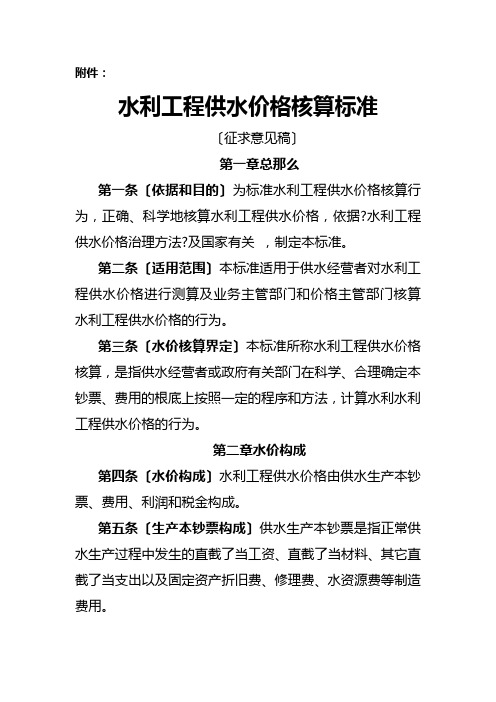 附件：

水利工程供水价格核算标准

〔征求意见稿〕

第一章总那么

第一条〔依据和目的〕为标准水利工程供水价格核算行为，正确、科学地核算水利工程供水价格，依据?水利工程供水价格治理方法?及国家有关 ，制定本标准。

第二条〔适用范围〕本标准适用于供水经营者对水利工程供水价格进行测算及业务主管部门和价格主管部门核算水利工程供水价格的行为。

第三条〔水价核算界定〕本标准所称水利工程供水价格核算，是指供水经营者或政府有关部门在科学、合理确定本钞票、费用的根底上按照一定的程序和方法，计算水利水利工程供水价格的行为。

第二章水价构成

第四条〔水价构成〕水利工程供水价格由供水生产本钞票、费用、利润和税金构成。

第五条〔生产本钞票构成〕供水生产本钞票是指正常供水生产过程中发生的直截了当工资、直截了当材料、其它直截了当支出以及固定资产折旧费、修理费、水资源费等制造费用。